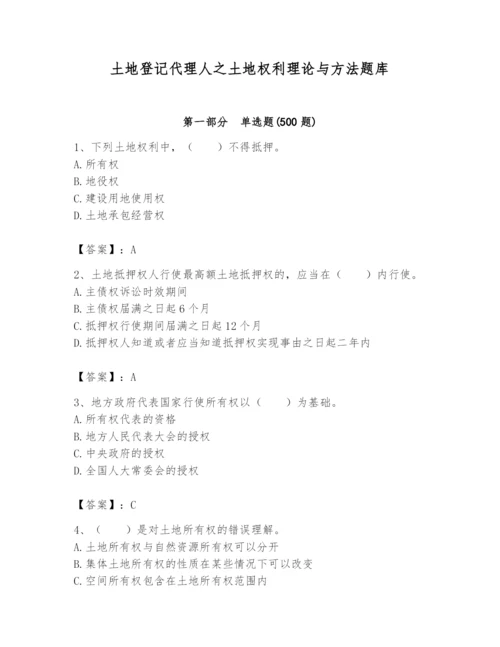 土地登记代理人之土地权利理论与方法题库

第一部分　单选题(500 题)

1、下列土地权利中，（　　）不得抵押。
A. 所有权
B. 地役权
C. 建设用地使用权
D. 土地承包经营权

【答案】：A

2、土地抵押权人行使最高额土地抵押权的，应当在（　　）内行使。
A. 主债权诉讼时效期间
B. 主债权届满之日起 6 个月
C. 抵押权行使期间届满之日起 12 个月
D. 抵押权人知道或者应当知道抵押权实现事由之日起二年内

【答案】：A

3、地方政府代表国家行使所有权以（　　）为基础。
A. 所有权代表的资格
B. 地方人民代表大会的授权
C. 中央政府的授权
D. 全国人大常委会的授权

【答案】：C

4、（　　）是对土地所有权的错误理解。
A. 土地所有权与自然资源所有权可以分开
B. 集体土地所有权的性质在某些情况下可以改变
C. 空间所有权包含在土地所有权范围内